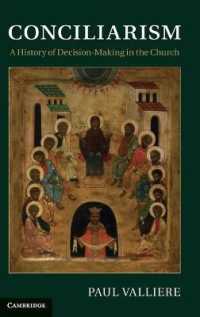 CONCILIARISM

A History of Decision-Making in the Church

PAUL VALLIERE

CAMBRIDGE